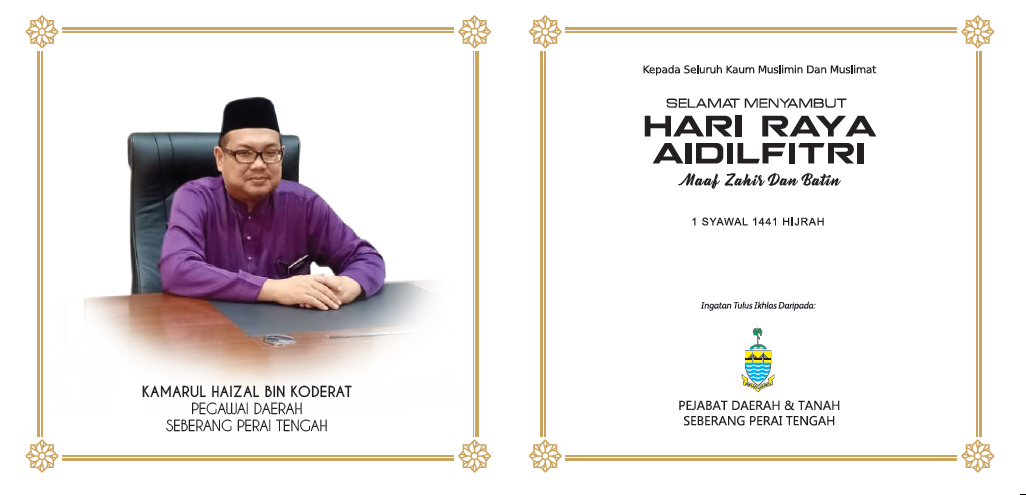 KAMARUL HAIZAL BIN KODERAT
PEGAWAI DAERAH
SEBERANG PERAI TENGAH

Kepada Seluruh Kaum Muslimin Dan Muslimat

SELAMAT MENYAMBUT
HARI RAYA
AIDILFITRI
Maaf Zahir Dan Batin

1 SYAWAL 1441 HIJRAH

Ingatan Tulus Ikhlas Daripada:

PEJABAT DAERAH & TANAH
SEBERANG PERAI TENGAH